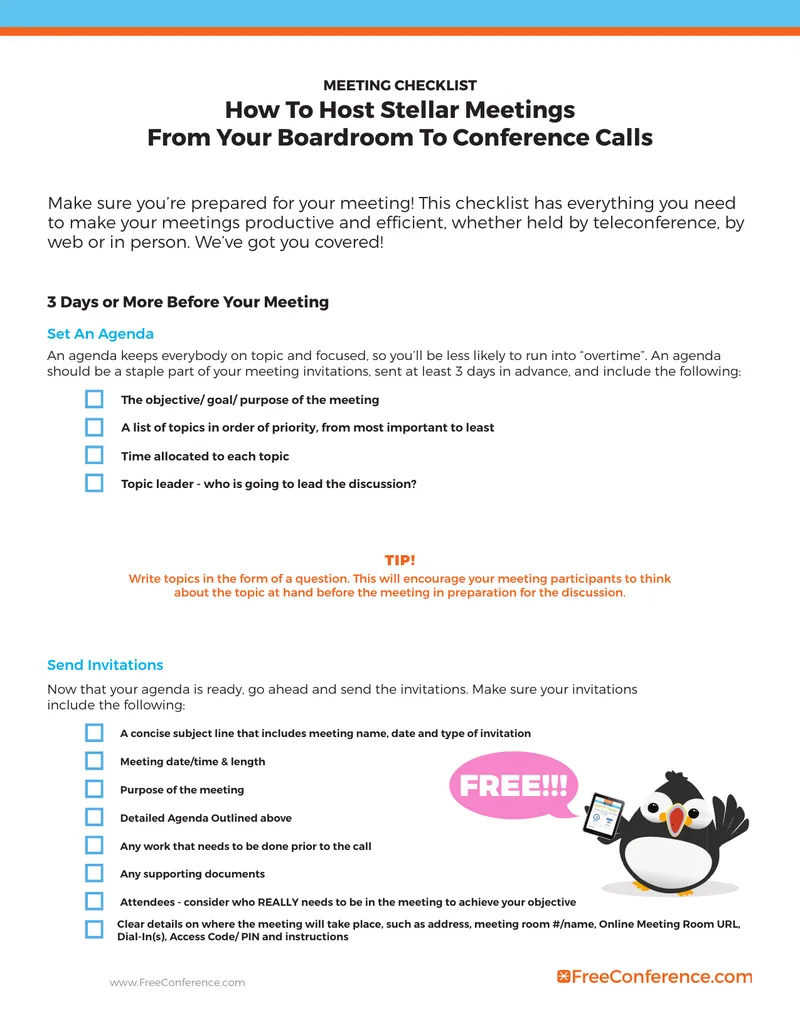 MEETING CHECKLIST
How To Host Stellar Meetings
From Your Boardroom To Conference Calls

Make sure you're prepared for your meeting! This checklist has everything you need to make your meetings productive and efficient, whether held by teleconference, by web or in person. We've got you covered!

3 Days or More Before Your Meeting

Set An Agenda

An agenda keeps everybody on topic and focused, so you'll be less likely to run into "overtime". An agenda should be a staple part of your meeting invitations, sent at least 3 days in advance, and include the following:

☐ The objective/ goal/ purpose of the meeting
☐ A list of topics in order of priority, from most important to least
☐ Time allocated to each topic
☐ Topic leader - who is going to lead the discussion?

TIP!
Write topics in the form of a question. This will encourage your meeting participants to think about the topic at hand before the meeting in preparation for the discussion.

Send Invitations

Now that your agenda is ready, go ahead and send the invitations. Make sure your invitations include the following:

☐ A concise subject line that includes meeting name, date and type of invitation
☐ Meeting date/time & length
☐ Purpose of the meeting
☐ Detailed Agenda Outlined above
☐ Any work that needs to be done prior to the call
☐ Any supporting documents
☐ Attendees - consider who REALLY needs to be in the meeting to achieve your objective
☐ Clear details on where the meeting will take place, such as address, meeting room #/name, Online Meeting Room URL, Dial-In(s), Access Code/ PIN and instructions

FREE!!!

www.FreeConference.com

FreeConference.com